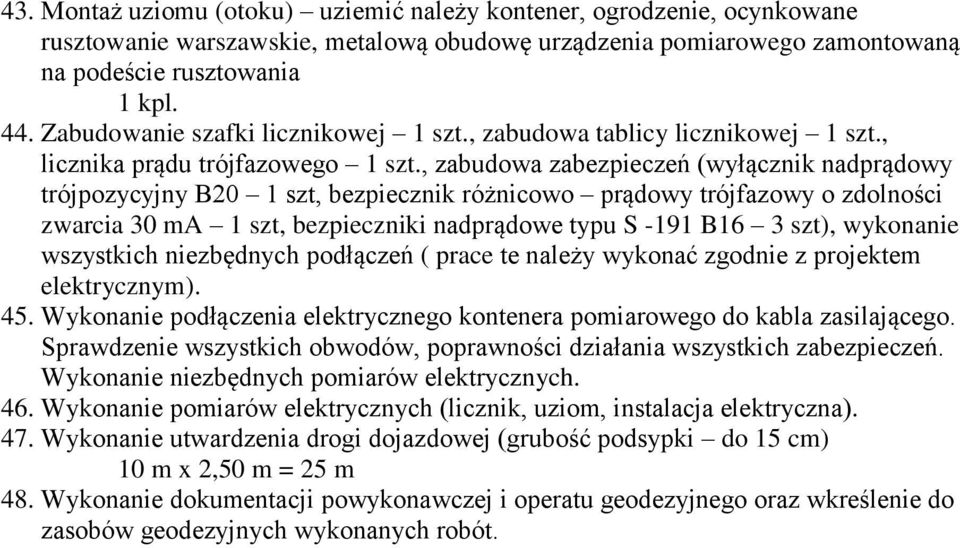 43. Montaż uziomu (otoku) – uziemić należy kontener, ogrodzenie, ocynkowane rusztowanie warszawskie, metalową obudowę urządzenia pomiarowego zamontowaną na podeście rusztowania
1 kpl.
44. Zabudowanie szafki licznikowej – 1 szt., zabudowa tablicy licznikowej – 1 szt., licznika prądu trójfazowego – 1 szt., zabudowa zabezpieczeń (wyłącznik nadprądowy trójpozycyjny B20 – 1 szt, bezpiecznik różnicowo – prądowy trójfazowy o zdolności zwarcia 30 mA – 1 szt, bezpieczniki nadprądowe typu S -191 B16 – 3 szt), wykonanie wszystkich niezbędnych podłączeń ( prace te należy wykonać zgodnie z projektem elektrycznym).
45. Wykonanie podłączenia elektrycznego kontenera pomiarowego do kabla zasilającego. Sprawdzenie wszystkich obwodów, poprawności działania wszystkich zabezpieczeń. Wykonanie niezbędnych pomiarów elektrycznych.
46. Wykonanie pomiarów elektrycznych (licznik, uziom, instalacja elektryczna).
47. Wykonanie utwardzenia drogi dojazdowej (grubość podsypki – do 15 cm)
10 m x 2,50 m = 25 m
48. Wykonanie dokumentacji powykonawczej i operatu geodezyjnego oraz wkreślenie do zasobów geodezyjnych wykonanych robót.